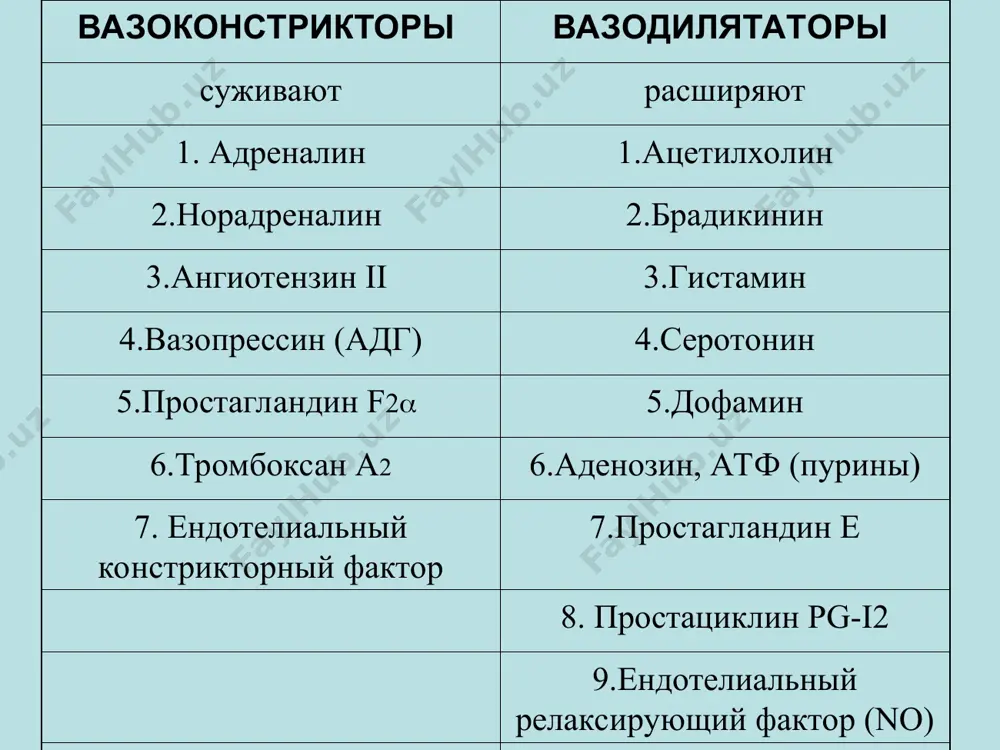 | ВАЗОКОНСТРИКТОРЫ | ВАЗОДИЛЯТАТОРЫ |
|---|---|
| суживают | расширяют |
| 1. Адреналин | 1.Ацетилхолин |
| 2.Норадреналин | 2.Брадикинин |
| 3.Ангиотензин II | 3.Гистамин |
| 4.Вазопрессин (АДГ) | 4.Серотонин |
| 5.Простагландин $F_{2\alpha}$ | 5.Дофамин |
| 6.Тромбоксан $A_2$ | 6.Аденозин, АТФ (пурины) |
| 7. Ендотелиальный констрикторный фактор | 7.Простагландин Е |
|  | 8. Простациклин PG-I2 |
|  | 9.Ендотелиальный релаксирующий фактор (NO) |

FaylHub.uz